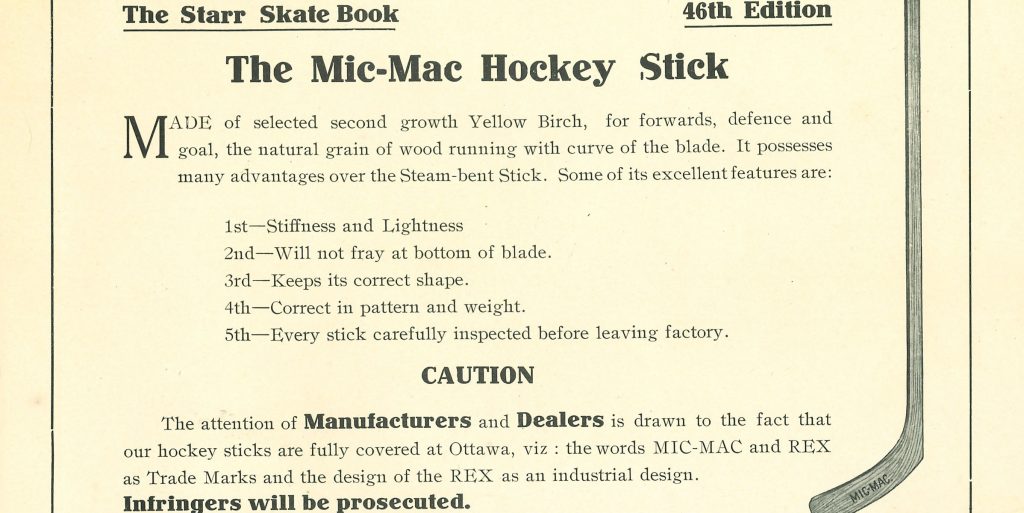 The Starr Skate Book

46th Edition

The Mic-Mac Hockey Stick

MADE of selected second growth Yellow Birch, for forwards, defence and goal, the natural grain of wood running with curve of the blade. It possesses many advantages over the Steam-bent Stick. Some of its excellent features are:

1st—Stiffness and Lightness
2nd—Will not fray at bottom of blade.
3rd—Keeps its correct shape.
4th—Correct in pattern and weight.
5th—Every stick carefully inspected before leaving factory.

CAUTION

The attention of Manufacturers and Dealers is drawn to the fact that our hockey sticks are fully covered at Ottawa, viz : the words MIC-MAC and REX as Trade Marks and the design of the REX as an industrial design.

Infringers will be prosecuted.

MIC-MAC